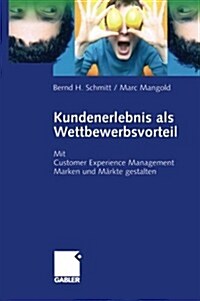 Bernd H. Schmitt / Marc Mangold

Kundenerlebnis als Wettbewerbsvorteil

Mit
Customer Experience Management
Marken und Märkte gestalten

GABLER